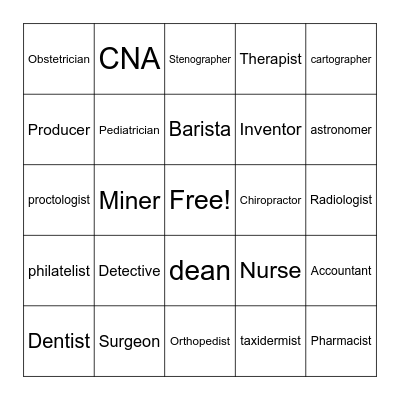 | | | | | |
|---|---|---|---|---|
| Obstetrician | CNA | Stenographer | Therapist | cartographer |
| Producer | Pediatrician | Barista | Inventor | astronomer |
| proctologist | Miner | Free! | Chiropractor | Radiologist |
| philatelist | Detective | dean | Nurse | Accountant |
| Dentist | Surgeon | Orthopedist | taxidermist | Pharmacist |